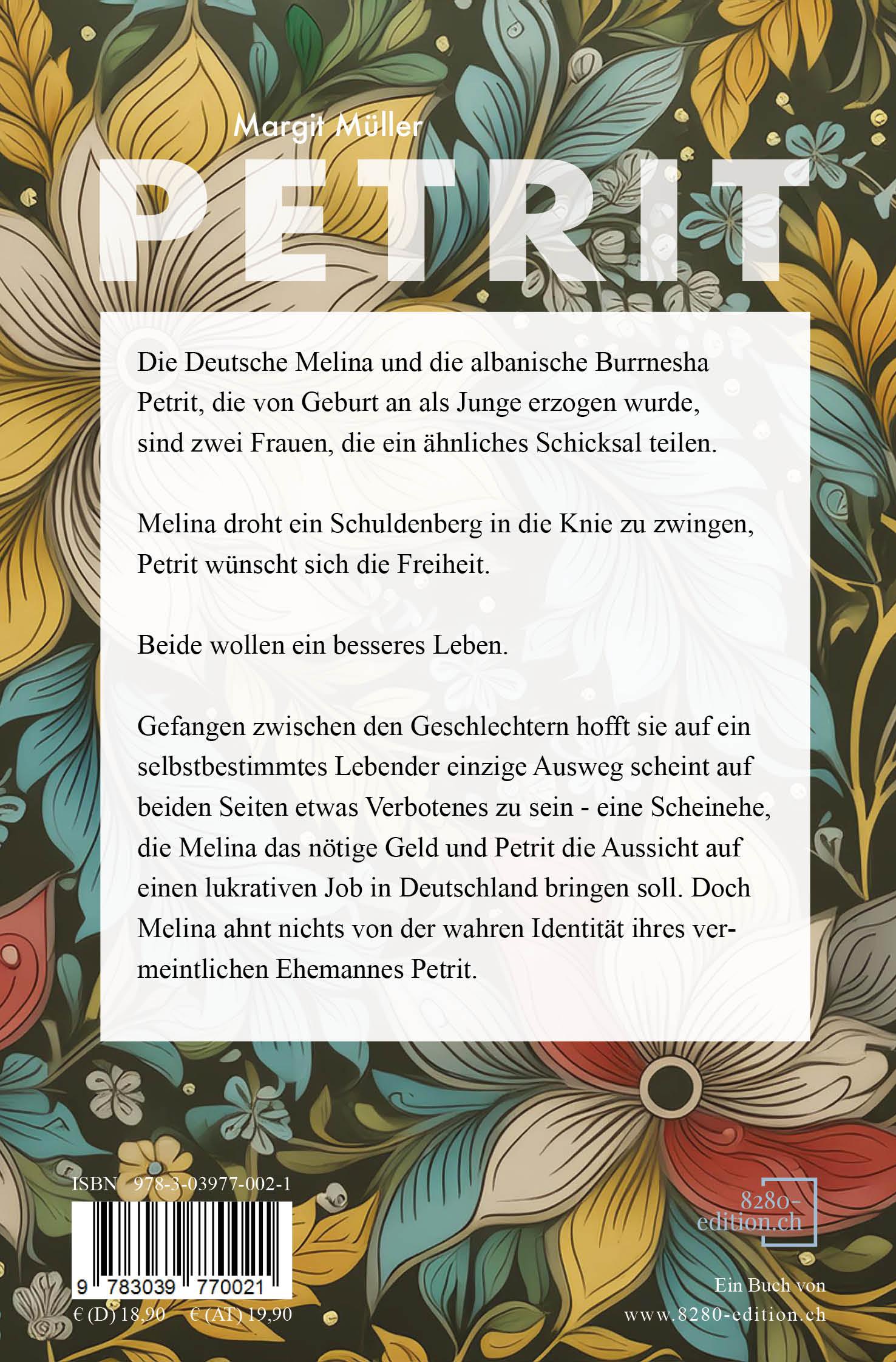 Margit Müller

PETRIT

Die Deutsche Melina und die albanische Burrnesha Petrit, die von Geburt an als Junge erzogen wurde, sind zwei Frauen, die ein ähnliches Schicksal teilen.

Melina droht ein Schuldenberg in die Knie zu zwingen, Petrit wünscht sich die Freiheit.

Beide wollen ein besseres Leben.

Gefangen zwischen den Geschlechtern hofft sie auf ein selbstbestimmtes Lebender einzige Ausweg scheint auf beiden Seiten etwas Verbotenes zu sein - eine Scheinehe, die Melina das nötige Geld und Petrit die Aussicht auf einen lukrativen Job in Deutschland bringen soll. Doch Melina ahnt nichts von der wahren Identität ihres vermeintlichen Ehemannes Petrit.

ISBN 978-3-03977-002-1

9 783039 770021

€ (D) 18,90 € (AT) 19,90

8280-edition.ch

Ein Buch von www.8280-edition.ch